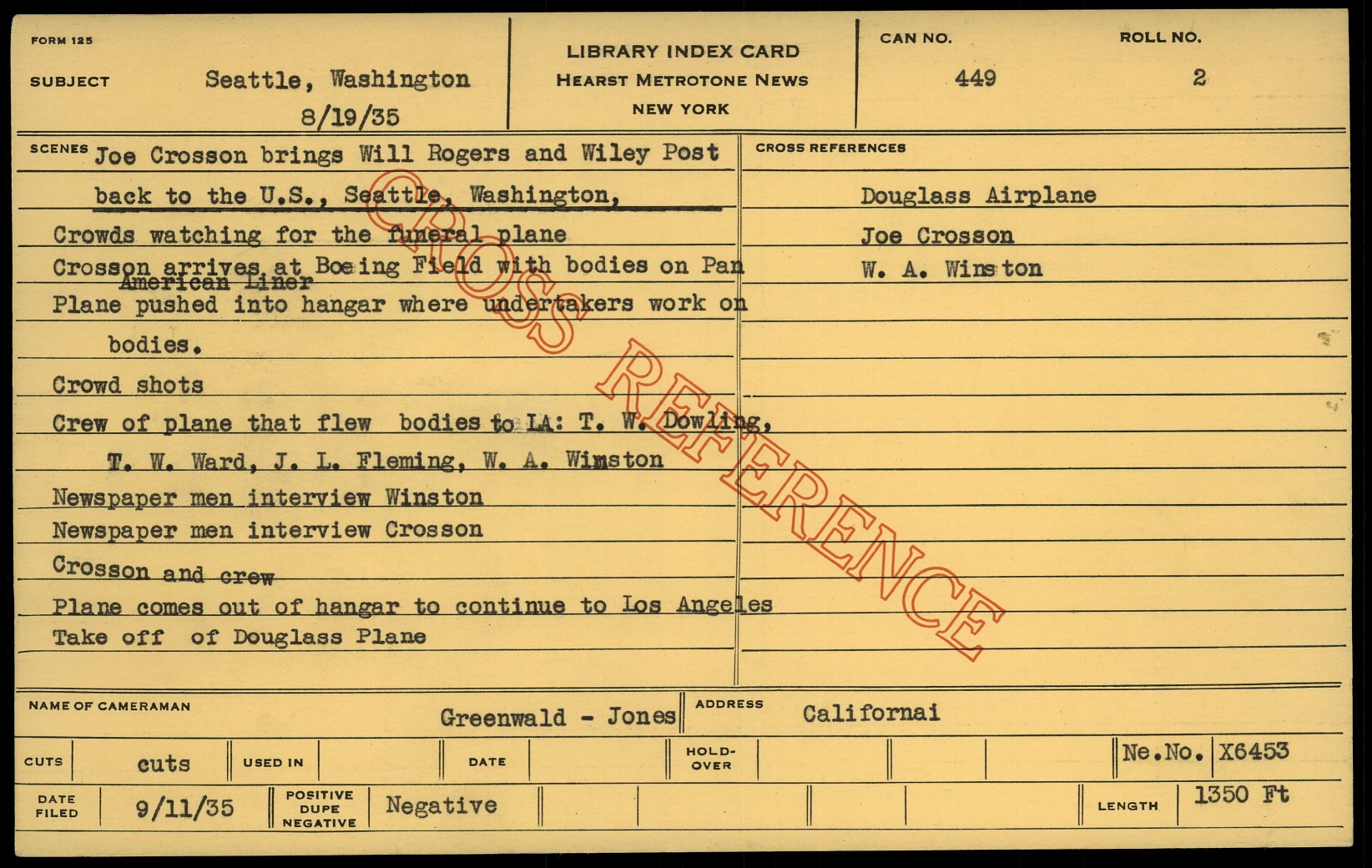 FORM 125

SUBJECT Seattle, Washington
8/19/35

LIBRARY INDEX CARD
HEARST METROTONE NEWS
NEW YORK

CAN NO.
449

ROLL NO.
2

SCENES Joe Crosson brings Will Rogers and Wiley Post back to the U.S., Seattle, Washington,

Crowds watching for the funeral plane

Crosson arrives at Boeing Field with bodies on Pan American Liner

Plane pushed into hangar where undertakers work on bodies.

Crowd shots

Crew of plane that flew bodies to LA: T. W. Dowling, T. W. Ward, J. L. Fleming, W. A. Winston

Newspaper men interview Winston

Newspaper men interview Crosson

Crosson and crew

Plane comes out of hangar to continue to Los Angeles

Take off of Douglass Plane

CROSS REFERENCES

Douglass Airplane

Joe Crosson

W. A. Winston

NAME OF CAMERAMAN Greenwald - Jones

ADDRESS Californai

CUTS cuts

USED IN

DATE

HOLD-OVER

Ne.No. X6453

DATE FILED 9/11/35

POSITIVE DUPE NEGATIVE Negative

LENGTH 1350 Ft

CROSS REFERENCE